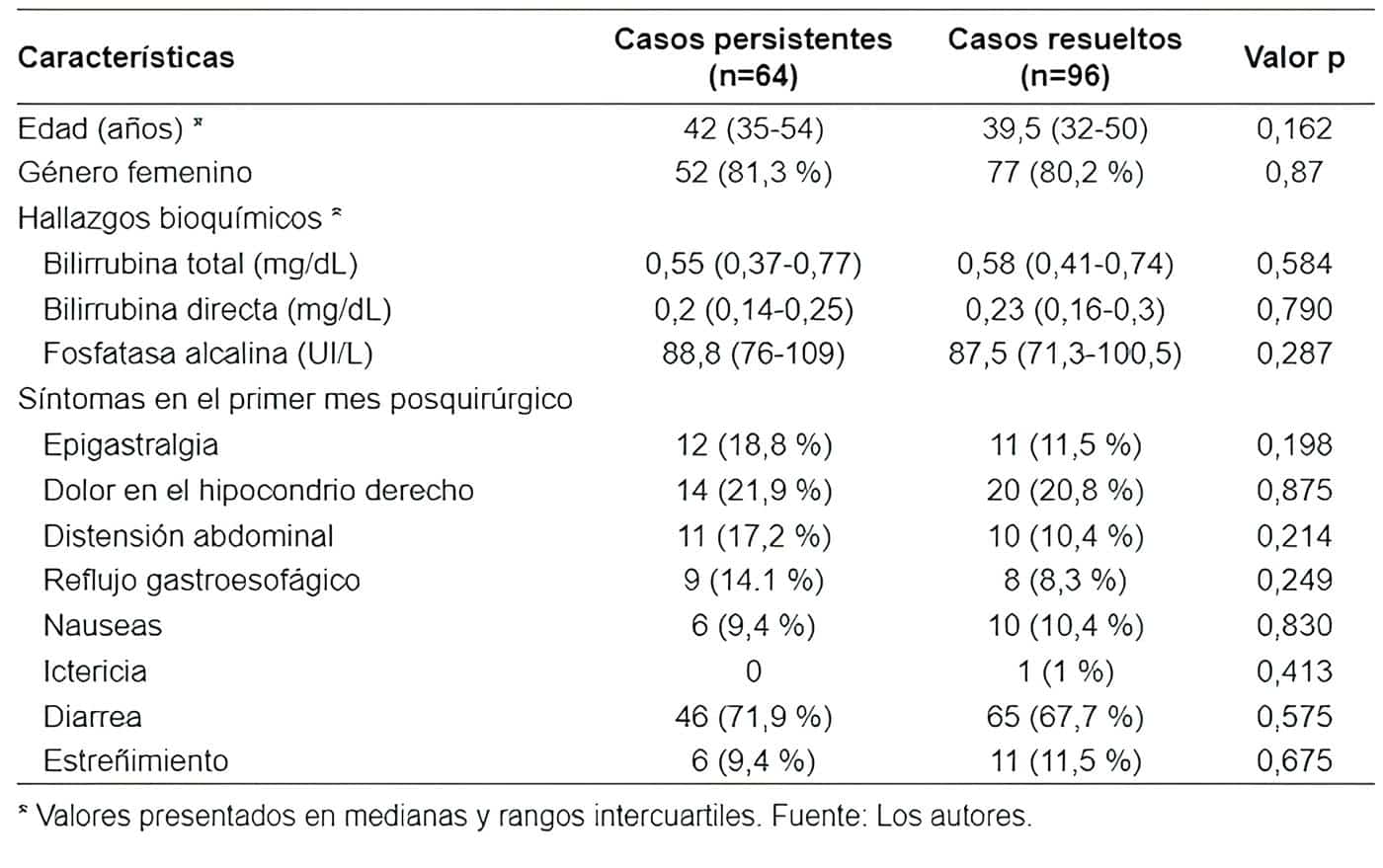 | Características | Casos persistentes (n=64) | Casos resueltos (n=96) | Valor p |
|---|---|---|---|
| Edad (años) * | 42 (35-54) | 39,5 (32-50) | 0,162 |
| Género femenino | 52 (81,3 %) | 77 (80,2 %) | 0,87 |
| Hallazgos bioquímicos * | | | |
| Bilirrubina total (mg/dL) | 0,55 (0,37-0,77) | 0,58 (0,41-0,74) | 0,584 |
| Bilirrubina directa (mg/dL) | 0,2 (0,14-0,25) | 0,23 (0,16-0,3) | 0,790 |
| Fosfatasa alcalina (UI/L) | 88,8 (76-109) | 87,5 (71,3-100,5) | 0,287 |
| Síntomas en el primer mes posquirúrgico | | | |
| Epigastralgia | 12 (18,8 %) | 11 (11,5 %) | 0,198 |
| Dolor en el hipocondrio derecho | 14 (21,9 %) | 20 (20,8 %) | 0,875 |
| Distensión abdominal | 11 (17,2 %) | 10 (10,4 %) | 0,214 |
| Reflujo gastroesofágico | 9 (14.1 %) | 8 (8,3 %) | 0,249 |
| Nauseas | 6 (9,4 %) | 10 (10,4 %) | 0,830 |
| Ictericia | 0 | 1 (1 %) | 0,413 |
| Diarrea | 46 (71,9 %) | 65 (67,7 %) | 0,575 |
| Estreñimiento | 6 (9,4 %) | 11 (11,5 %) | 0,675 |

* Valores presentados en medianas y rangos intercuartiles. Fuente: Los autores.